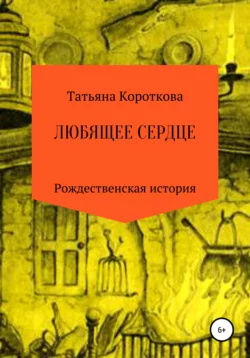 Татьяна Короткова

ЛЮБЯЩЕЕ СЕРДЦЕ

Рождественская история

6+